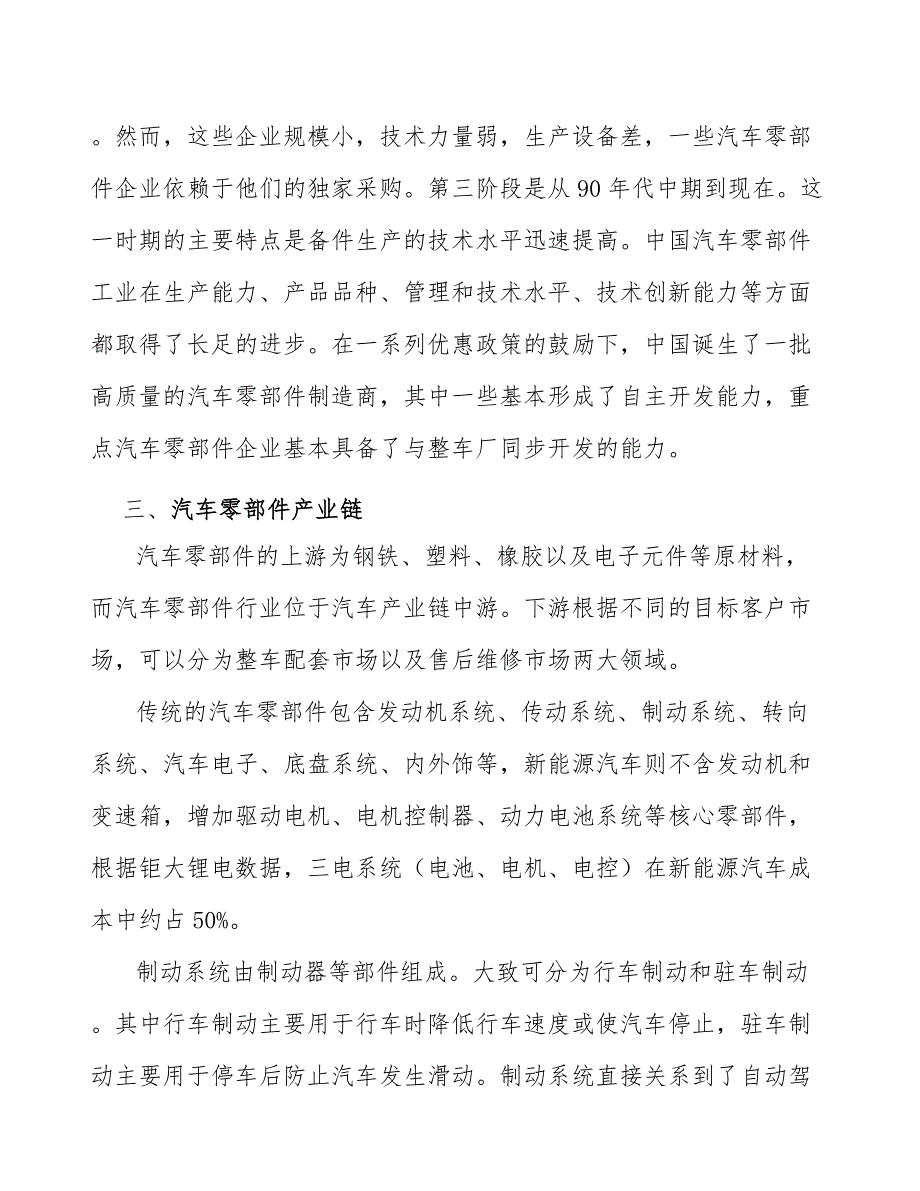 。然而，这些企业规模小，技术力量弱，生产设备差，一些汽车零部件企业依赖于他们的独家采购。第三阶段是从 90 年代中期到现在。这一时期的主要特点是备件生产的技术水平迅速提高。中国汽车零部件工业在生产能力、产品品种、管理和技术水平、技术创新能力等方面都取得了长足的进步。在一系列优惠政策的鼓励下，中国诞生了一批高质量的汽车零部件制造商，其中一些基本形成了自主开发能力，重点汽车零部件企业基本具备了与整车厂同步开发的能力。

三、汽车零部件产业链

汽车零部件的上游为钢铁、塑料、橡胶以及电子元件等原材料，而汽车零部件行业位于汽车产业链中游。下游根据不同的目标客户市场，可以分为整车配套市场以及售后维修市场两大领域。

传统的汽车零部件包含发动机系统、传动系统、制动系统、转向系统、汽车电子、底盘系统、内外饰等，新能源汽车则不含发动机和变速箱，增加驱动电机、电机控制器、动力电池系统等核心零部件，根据钜大锂电数据，三电系统（电池、电机、电控）在新能源汽车成本中约占 50%。

制动系统由制动器等部件组成。大致可分为行车制动和驻车制动。其中行车制动主要用于行车时降低行车速度或使汽车停止，驻车制动主要用于停车后防止汽车发生滑动。制动系统直接关系到了自动驾